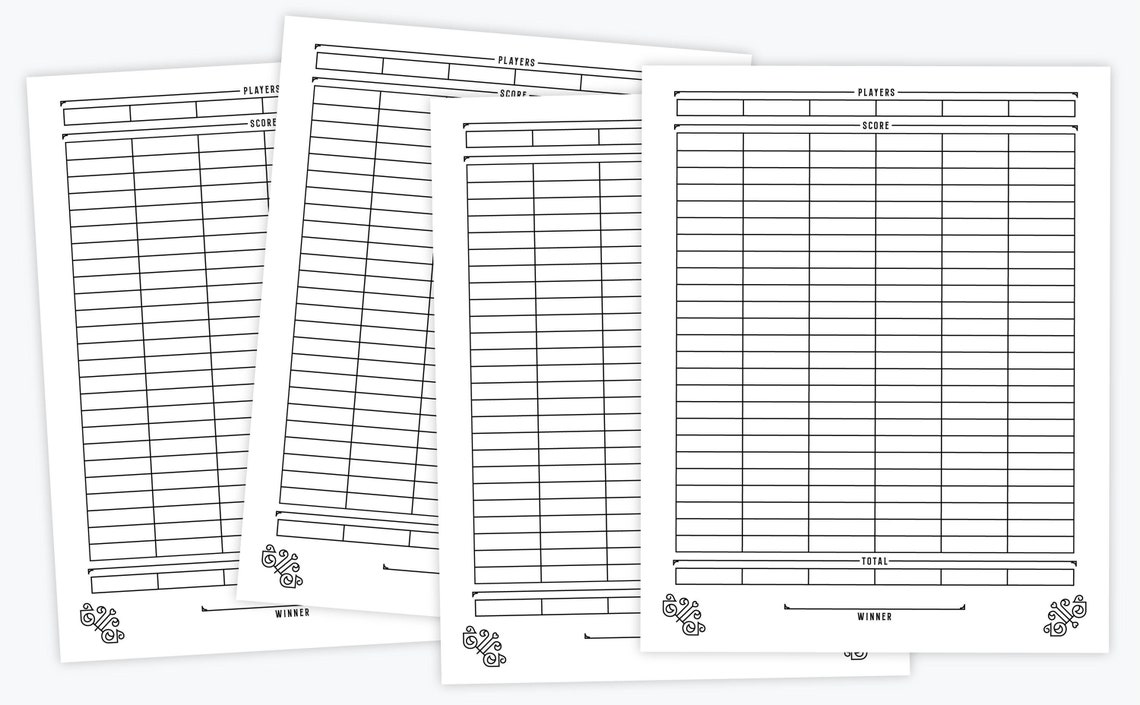 PLAYERS

SCORE

WINNER

PLAYERS

SCORE

PLAYERS

SCORE

TOTAL

WINNER